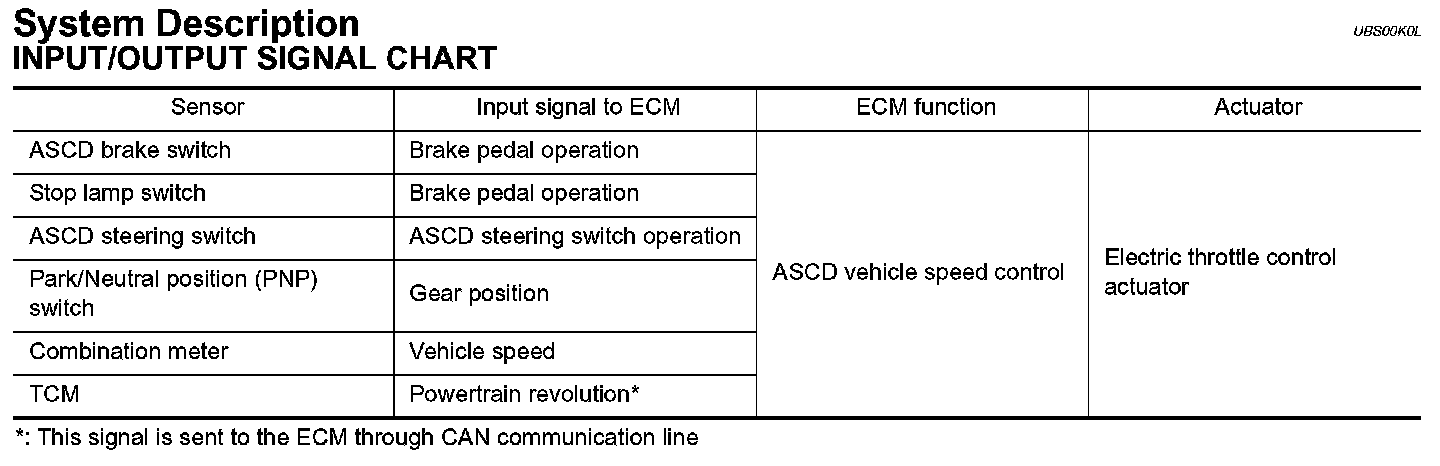 System Description

UBS00K0L

INPUT/OUTPUT SIGNAL CHART

| Sensor | Input signal to ECM | ECM function | Actuator |
|---|---|---|---|
| ASCD brake switch | Brake pedal operation | ASCD vehicle speed control | Electric throttle control actuator |
| Stop lamp switch | Brake pedal operation | | |
| ASCD steering switch | ASCD steering switch operation | | |
| Park/Neutral position (PNP) switch | Gear position | | |
| Combination meter | Vehicle speed | | |
| TCM | Powertrain revolution* | | |

*: This signal is sent to the ECM through CAN communication line